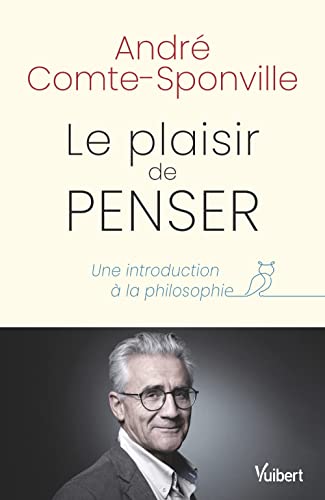 André Comte-Sponville

Le plaisir de PENSER

Une introduction à la philosophie

Vuibert